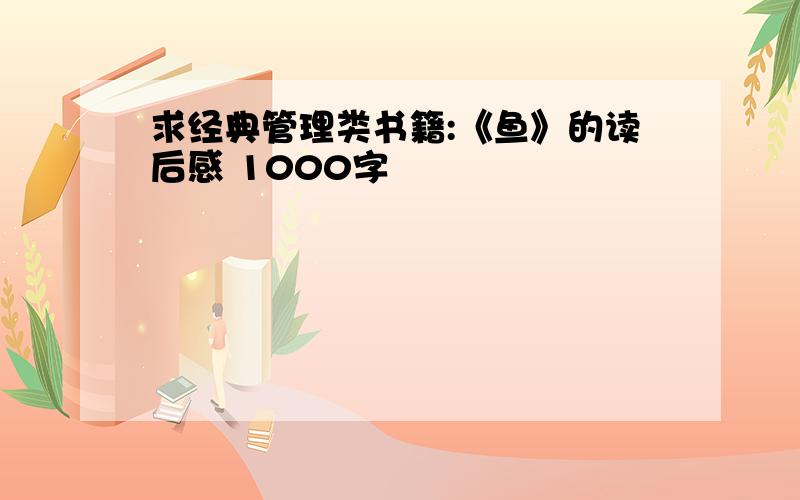 求经典管理类书籍:《鱼》的读后感 1000字